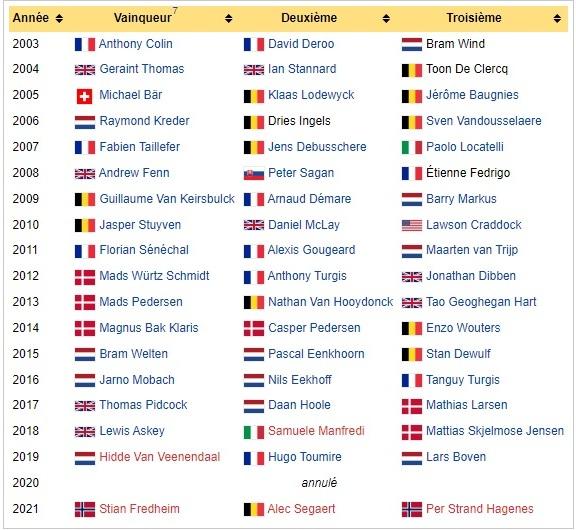 | Année | Vainqueur$^7$ | Deuxième | Troisième |
|---|---|---|---|
| 2003 | Anthony Colin | David Deroo | Bram Wind |
| 2004 | Geraint Thomas | Ian Stannard | Toon De Clercq |
| 2005 | Michael Bär | Klaas Lodewyck | Jérôme Baugnies |
| 2006 | Raymond Kreder | Dries Ingels | Sven Vandousselaere |
| 2007 | Fabien Taillefer | Jens Debusschere | Paolo Locatelli |
| 2008 | Andrew Fenn | Peter Sagan | Étienne Fedrigo |
| 2009 | Guillaume Van Keirsbulck | Arnaud Démare | Barry Markus |
| 2010 | Jasper Stuyven | Daniel McLay | Lawson Craddock |
| 2011 | Florian Sénéchal | Alexis Gougeard | Maarten van Trijp |
| 2012 | Mads Würtz Schmidt | Anthony Turgis | Jonathan Dibben |
| 2013 | Mads Pedersen | Nathan Van Hooydonck | Tao Geoghegan Hart |
| 2014 | Magnus Bak Klaris | Casper Pedersen | Enzo Wouters |
| 2015 | Bram Welten | Pascal Eenkhoorn | Stan Dewulf |
| 2016 | Jarno Mobach | Nils Eekhoff | Tanguy Turgis |
| 2017 | Thomas Pidcock | Daan Hoole | Mathias Larsen |
| 2018 | Lewis Askey | Samuele Manfredi | Mattias Skjelmose Jensen |
| 2019 | Hidde Van Veenendaal | Hugo Toumire | Lars Boven |
| 2020 | | annulé | |
| 2021 | Stian Fredheim | Alec Segaert | Per Strand Hagenes |